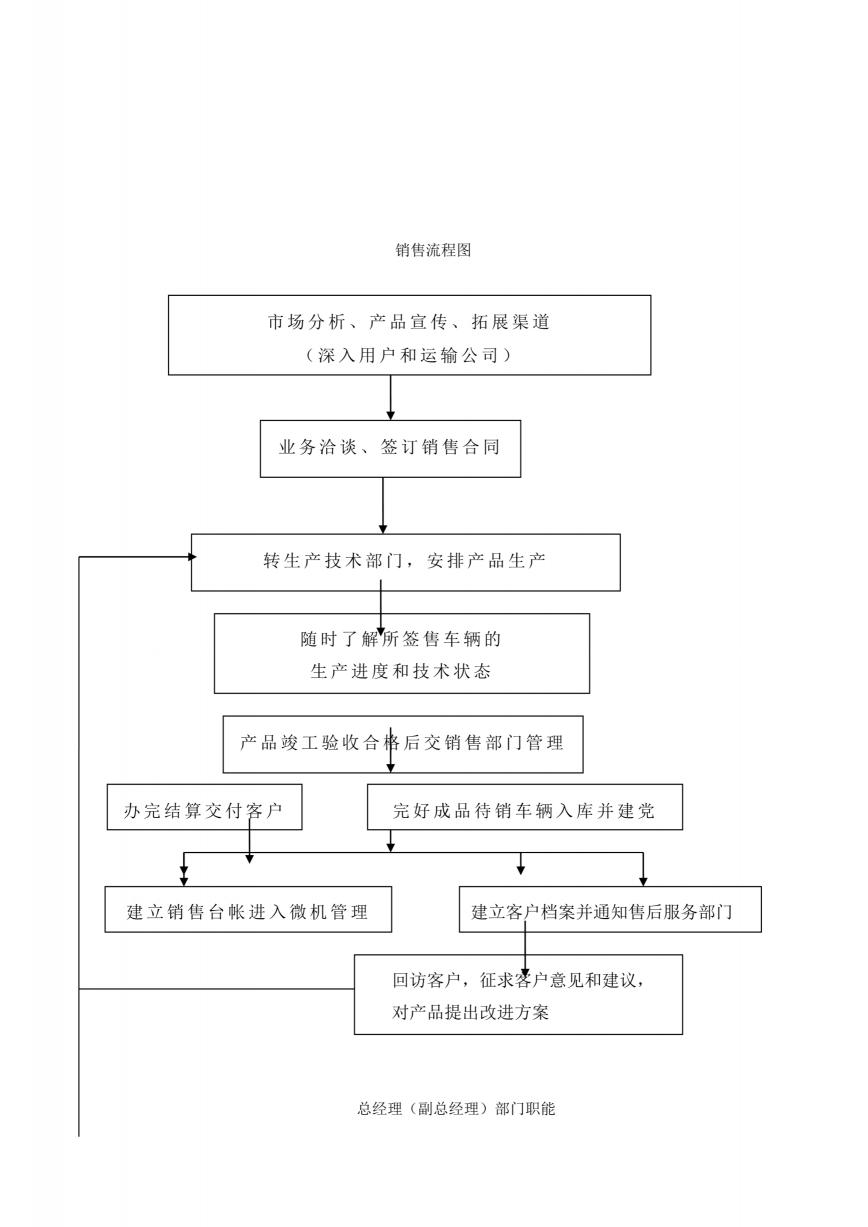 销售流程图

市场分析、产品宣传、拓展渠道
（深入用户和运输公司）

业务洽谈、签订销售合同

转生产技术部门，安排产品生产

随时了解所签售车辆的
生产进度和技术状态

产品竣工验收合格后交销售部门管理

办完结算交付客户

完好成品待销车辆入库并建党

建立销售台帐进入微机管理

建立客户档案并通知售后服务部门

回访客户，征求客户意见和建议，
对产品提出改进方案

总经理（副总经理）部门职能